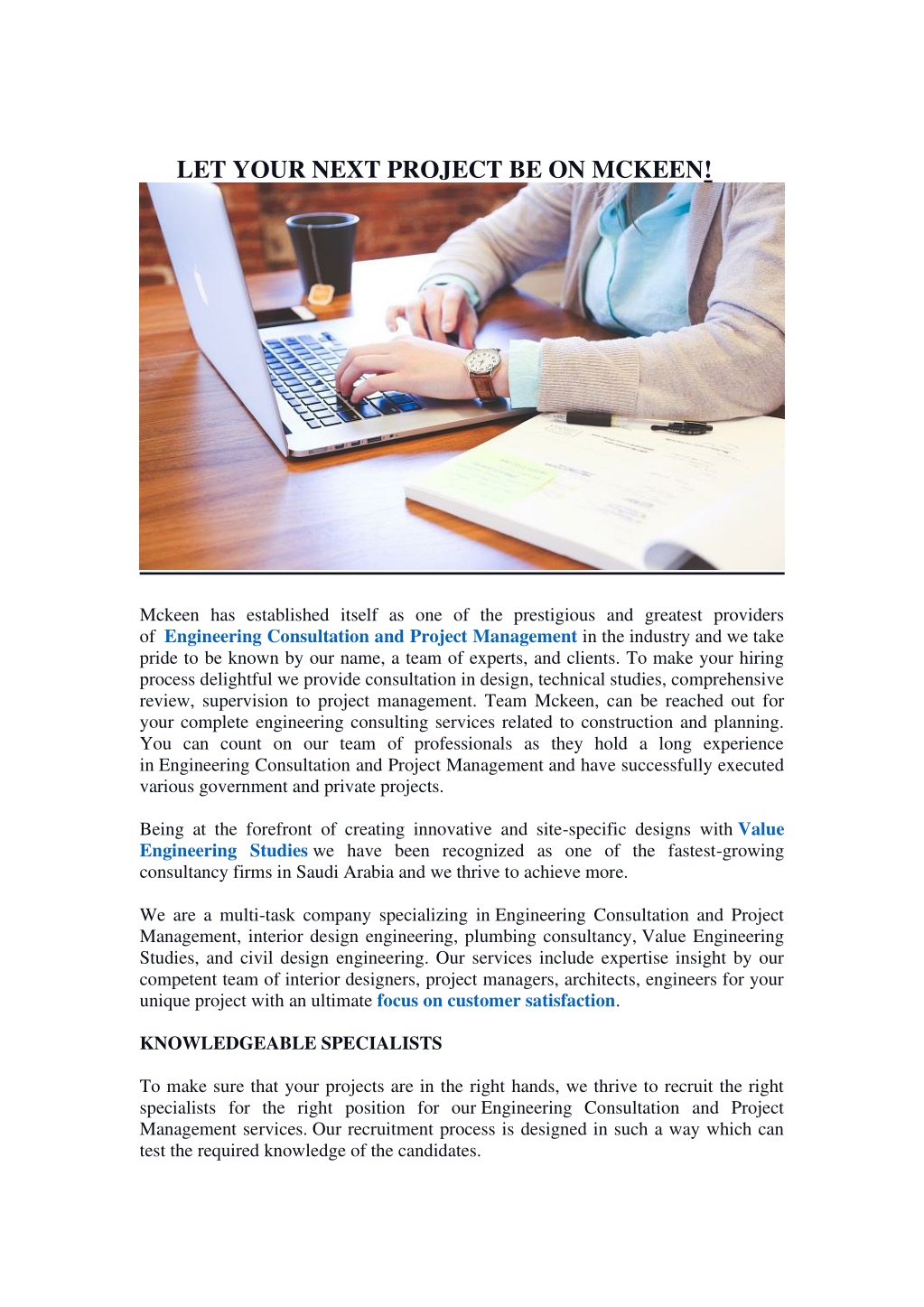 LET YOUR NEXT PROJECT BE ON MCKEEN!

Mckeen has established itself as one of the prestigious and greatest providers of Engineering Consultation and Project Management in the industry and we take pride to be known by our name, a team of experts, and clients. To make your hiring process delightful we provide consultation in design, technical studies, comprehensive review, supervision to project management. Team Mckeen, can be reached out for your complete engineering consulting services related to construction and planning. You can count on our team of professionals as they hold a long experience in Engineering Consultation and Project Management and have successfully executed various government and private projects.

Being at the forefront of creating innovative and site-specific designs with Value Engineering Studies we have been recognized as one of the fastest-growing consultancy firms in Saudi Arabia and we thrive to achieve more.

We are a multi-task company specializing in Engineering Consultation and Project Management, interior design engineering, plumbing consultancy, Value Engineering Studies, and civil design engineering. Our services include expertise insight by our competent team of interior designers, project managers, architects, engineers for your unique project with an ultimate focus on customer satisfaction.

KNOWLEDGEABLE SPECIALISTS

To make sure that your projects are in the right hands, we thrive to recruit the right specialists for the right position for our Engineering Consultation and Project Management services. Our recruitment process is designed in such a way which can test the required knowledge of the candidates.